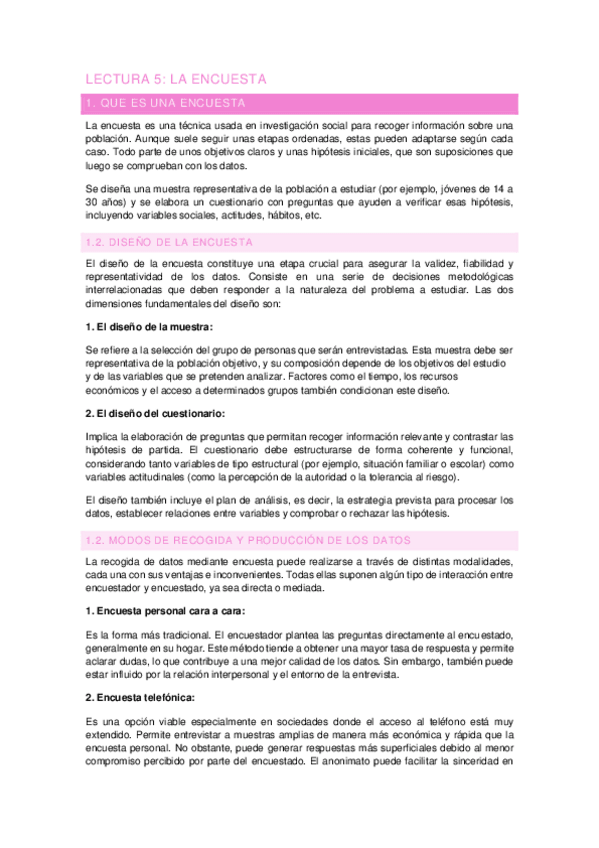 LECTURA 5: LA ENCUESTA

1. QUE ES UNA ENCUESTA

La encuesta es una técnica usada en investigación social para recoger información sobre una población. Aunque suele seguir unas etapas ordenadas, estas pueden adaptarse según cada caso. Todo parte de unos objetivos claros y unas hipótesis iniciales, que son suposiciones que luego se comprueban con los datos.

Se diseña una muestra representativa de la población a estudiar (por ejemplo, jóvenes de 14 a 30 años) y se elabora un cuestionario con preguntas que ayuden a verificar esas hipótesis, incluyendo variables sociales, actitudes, hábitos, etc.

1.2. DISEÑO DE LA ENCUESTA

El diseño de la encuesta constituye una etapa crucial para asegurar la validez, fiabilidad y representatividad de los datos. Consiste en una serie de decisiones metodológicas interrelacionadas que deben responder a la naturaleza del problema a estudiar. Las dos dimensiones fundamentales del diseño son:

1. El diseño de la muestra:

Se refiere a la selección del grupo de personas que serán entrevistadas. Esta muestra debe ser representativa de la población objetivo, y su composición depende de los objetivos del estudio y de las variables que se pretenden analizar. Factores como el tiempo, los recursos económicos y el acceso a determinados grupos también condicionan este diseño.

2. El diseño del cuestionario:

Implica la elaboración de preguntas que permitan recoger información relevante y contrastar las hipótesis de partida. El cuestionario debe estructurarse de forma coherente y funcional, considerando tanto variables de tipo estructural (por ejemplo, situación familiar o escolar) como variables actitudinales (como la percepción de la autoridad o la tolerancia al riesgo).

El diseño también incluye el plan de análisis, es decir, la estrategia prevista para procesar los datos, establecer relaciones entre variables y comprobar o rechazar las hipótesis.

1.2. MODOS DE RECOGIDA Y PRODUCCIÓN DE LOS DATOS

La recogida de datos mediante encuesta puede realizarse a través de distintas modalidades, cada una con sus ventajas e inconvenientes. Todas ellas suponen algún tipo de interacción entre encuestador y encuestado, ya sea directa o mediada.

1. Encuesta personal cara a cara:

Es la forma más tradicional. El encuestador plantea las preguntas directamente al encuestado, generalmente en su hogar. Este método tiende a obtener una mayor tasa de respuesta y permite aclarar dudas, lo que contribuye a una mejor calidad de los datos. Sin embargo, también puede estar influido por la relación interpersonal y el entorno de la entrevista.

2. Encuesta telefónica:

Es una opción viable especialmente en sociedades donde el acceso al teléfono está muy extendido. Permite entrevistar a muestras amplias de manera más económica y rápida que la encuesta personal. No obstante, puede generar respuestas más superficiales debido al menor compromiso percibido por parte del encuestado. El anonimato puede facilitar la sinceridad en